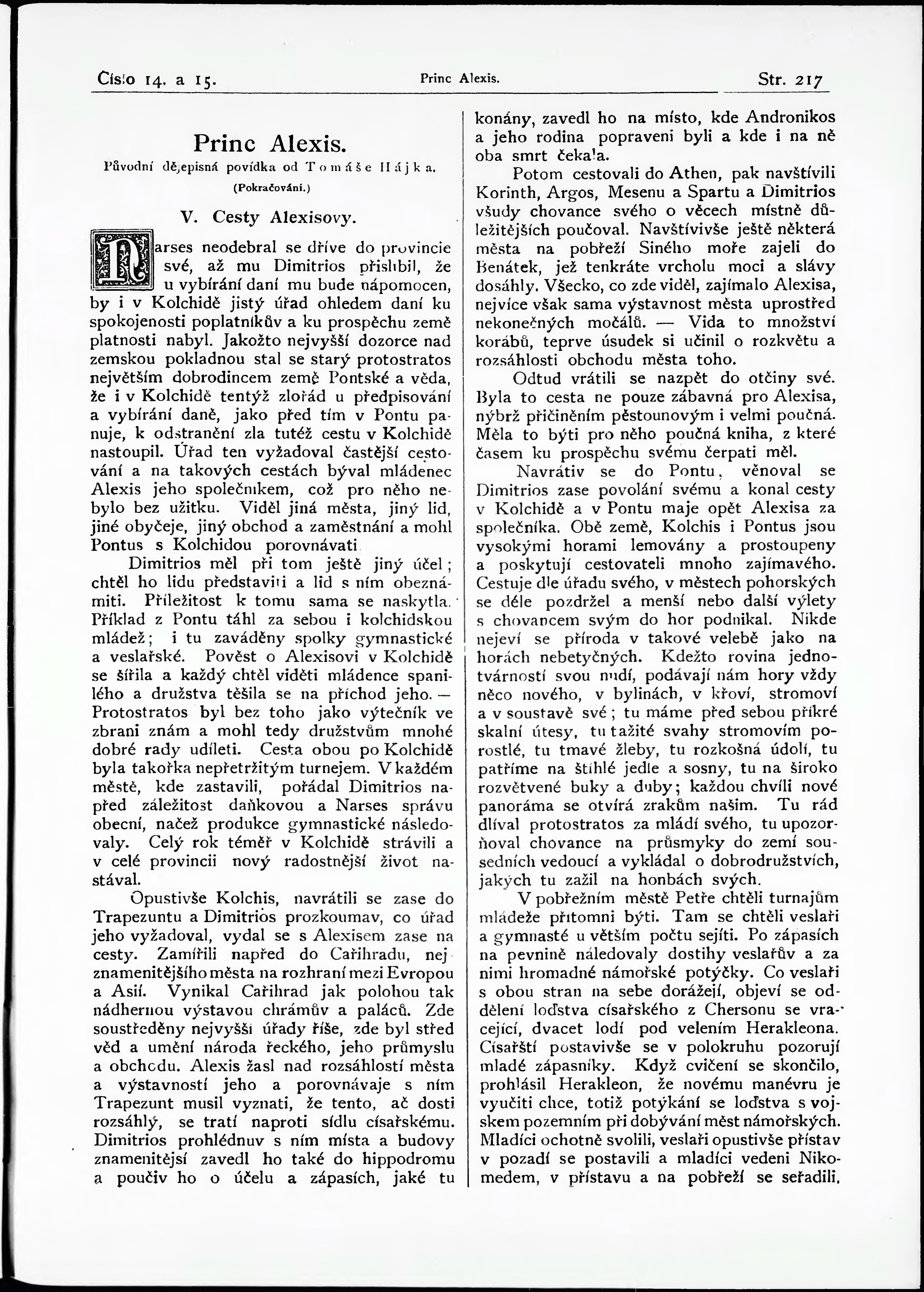 Číslo 14. a 15. Princ Alexis. Str. 217

Princ Alexis.

Původní dějepisná povídka od Tomáše Hájka.

(Pokračování.)

V. Cesty Alexisovy.

Narses neodebral se dříve do provincie své, až mu Dimitrios přislíbil, že u vybírání daní mu bude nápomocen, by i v Kolchidě jistý úřad ohledem daní ku spokojenosti poplatníkův a ku prospěchu země platnosti nabyl. Jakožto nejvyšší dozorce nad zemskou pokladnou stal se starý protostratos největším dobrodincem země Pontské a věda, že i v Kolchidě tentýž zlořád u předpisování a vybírání daně, jako před tím v Pontu panuje, k odstranění zla tutéž cestu v Kolchidě nastoupil. Úřad ten vyžadoval častější cestování a na takových cestách býval mládenec Alexis jeho společníkem, což pro něho nebylo bez užitku. Viděl jiná města, jiný lid, jiné obyčeje, jiný obchod a zaměstnání a mohl Pontus s Kolchidou porovnávati.

Dimitrios měl při tom ještě jiný účel; chtěl ho lidu představiti a lid s ním obeznámiti. Příležitost k tomu sama se naskytla. Příklad z Pontu táhl za sebou i kolchidskou mládež; i tu zaváděny spolky gymnastické a veslařské. Pověst o Alexisovi v Kolchidě se šířila a každý chtěl viděti mládence spanilého a družstva těšila se na příchod jeho. — Protostratos byl bez toho jako výtečník ve zbrani znám a mohl tedy družstvům mnohé dobré rady udíleti. Cesta obou po Kolchidě byla takořka nepřetržitým turnejem. V každém městě, kde zastavili, pořádal Dimitrios napřed záležitost daňkovou a Narses správu obecní, načež produkce gymnastické následovaly. Celý rok téměř v Kolchidě strávili a v celé provincii nový radostnější život nastával.

Opustivše Kolchis, navrátili se zase do Trapezuntu a Dimitrios prozkoumav, co úřad jeho vyžadoval, vydal se s Alexisem zase na cesty. Zamířili napřed do Cařihradu, nejznamenitějšího města na rozhraní mezi Evropou a Asií. Vynikal Cařihrad jak polohou tak nádhernou výstavou chrámův a paláců. Zde soustředěny nejvyšší úřady říše, zde byl střed věd a umění národa řeckého, jeho průmyslu a obchodu. Alexis žasl nad rozsáhlostí města a výstavností jeho a porovnávaje s ním Trapezunt musil vyznati, že tento, ač dosti rozsáhlý, se tratí naproti sídlu císařskému. Dimitrios prohlédnuv s ním místa a budovy znamenitější zavedl ho také do hippodromu a poučiv ho o účelu a zápasích, jaké tu konány, zavedl ho na místo, kde Andronikos a jeho rodina popraveni byli a kde i na ně oba smrt čekala.

Potom cestovali do Athen, pak navštívili Korinth, Argos, Mesenu a Spartu a Dimitrios všudy chovance svého o věcech místně důležitějších poučoval. Navštívivše ještě některá města na pobřeží Siného moře zajeli do Benátek, jež tenkráte vrcholu moci a slávy dosáhly. Všecko, co zde viděl, zajímalo Alexisa, nejvíce však sama výstavnost města uprostřed nekonečných močálů. — Vida to množství korábů, teprve úsudek si učinil o rozkvětu a rozsáhlosti obchodu města toho.

Odtud vrátili se nazpět do otčiny své. Byla to cesta ne pouze zábavná pro Alexisa, nýbrž přičiněním pěstounovým i velmi poučná. Měla to býti pro něho poučná kniha, z které časem ku prospěchu svému čerpati měl.

Navrátiv se do Pontu, věnoval se Dimitrios zase povolání svému a konal cesty v Kolchidě a v Pontu maje opět Alexisa za společníka. Obě země, Kolchis i Pontus jsou vysokými horami lemovány a prostoupeny a poskytují cestovateli mnoho zajímavého. Cestuje dle úřadu svého, v městech pohorských se déle pozdržel a menší nebo další výlety s chovancem svým do hor podnikal. Nikde nejeví se příroda v takové velebě jako na horách nebetyčných. Kdežto rovina jednotvárností svou nudí, podávají nám hory vždy něco nového, v bylinách, v křoví, stromoví a v soustavě své; tu máme před sebou příkré skalní útesy, tu tažité svahy stromovím porostlé, tu tmavé žleby, tu rozkošná údolí, tu patříme na štíhlé jedle a sosny, tu na široko rozvětvené buky a duby; každou chvíli nové panoráma se otvírá zrakům našim. Tu rád dlíval protostratos za mládí svého, tu upozorňoval chovance na průsmyky do zemí sousedních vedoucí a vykládal o dobrodružstvích, jakých tu zažil na honbách svých.

V pobřežním městě Petře chtěli turnajům mládeže přítomni býti. Tam se chtěli veslaři a gymnasté u větším počtu sejíti. Po zápasích na pevnině náledovaly dostihy veslařův a za nimi hromadné námořské potýčky. Co veslaři s obou stran na sebe dorážejí, objeví se oddělení loďstva císařského z Chersonu se vracející, dvacet lodí pod velením Herakleona. Císařští postavivše se v polokruhu pozorují mladé zápasníky. Když cvičení se skončilo, prohlásil Herakleon, že novému manévru je vyučiti chce, totiž potýkání se loďstva s vojskem pozemním při dobývání měst námořských. Mladíci ochotně svolili, veslaři opustivše přístav v pozadí se postavili a mladíci vedeni Nikomedem, v přístavu a na pobřeží se seřadili.